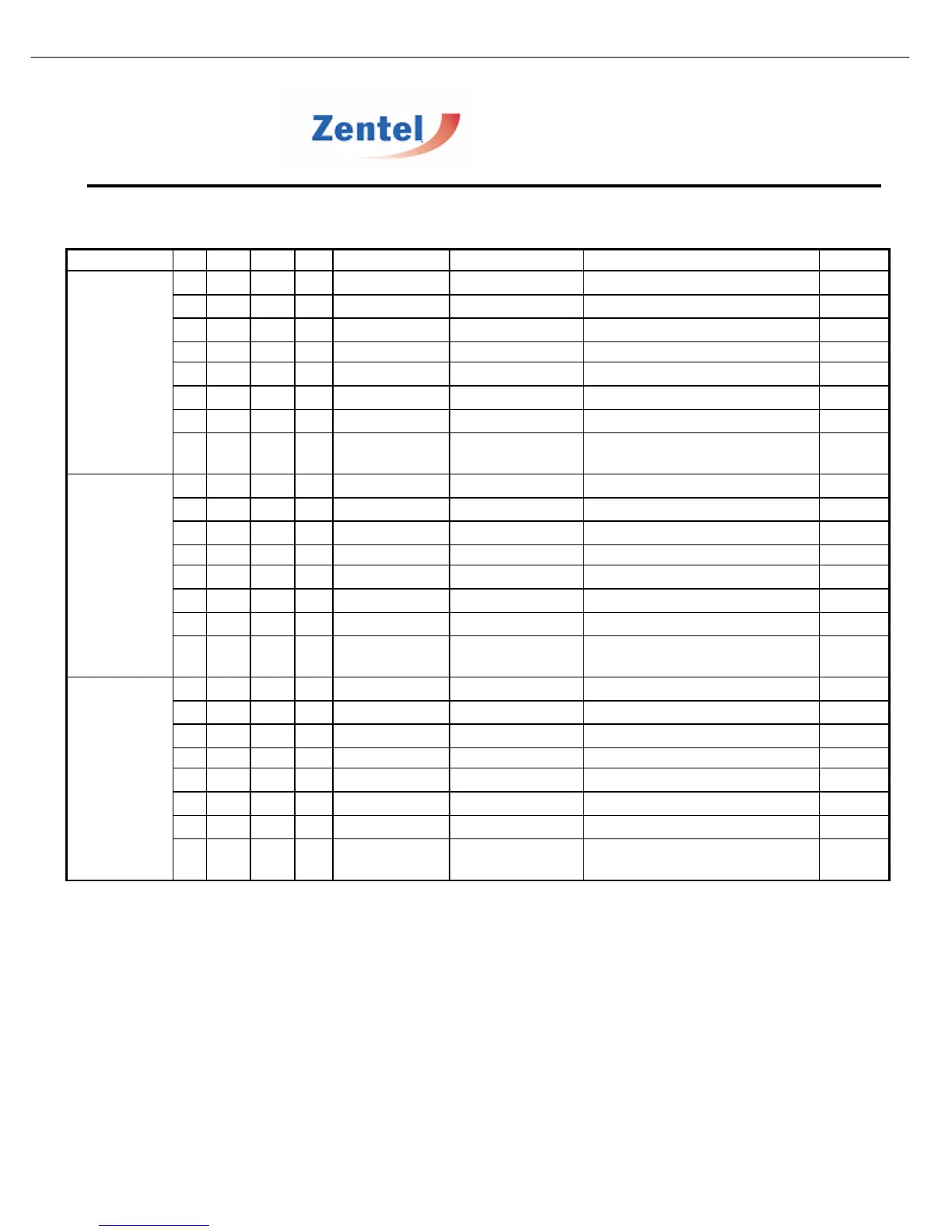 Zentel